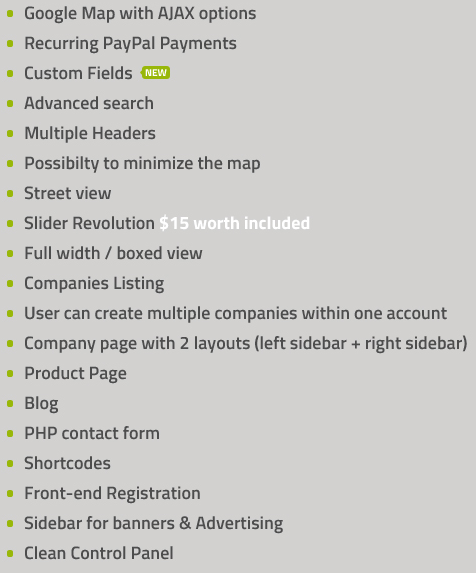 • Google Map with AJAX options
• Recurring PayPal Payments
• Custom Fields NEW
• Advanced search
• Multiple Headers
• Possibilty to minimize the map
• Street view
• Slider Revolution $15 worth included
• Full width / boxed view
• Companies Listing
• User can create multiple companies within one account
• Company page with 2 layouts (left sidebar + right sidebar)
• Product Page
• Blog
• PHP contact form
• Shortcodes
• Front-end Registration
• Sidebar for banners & Advertising
• Clean Control Panel